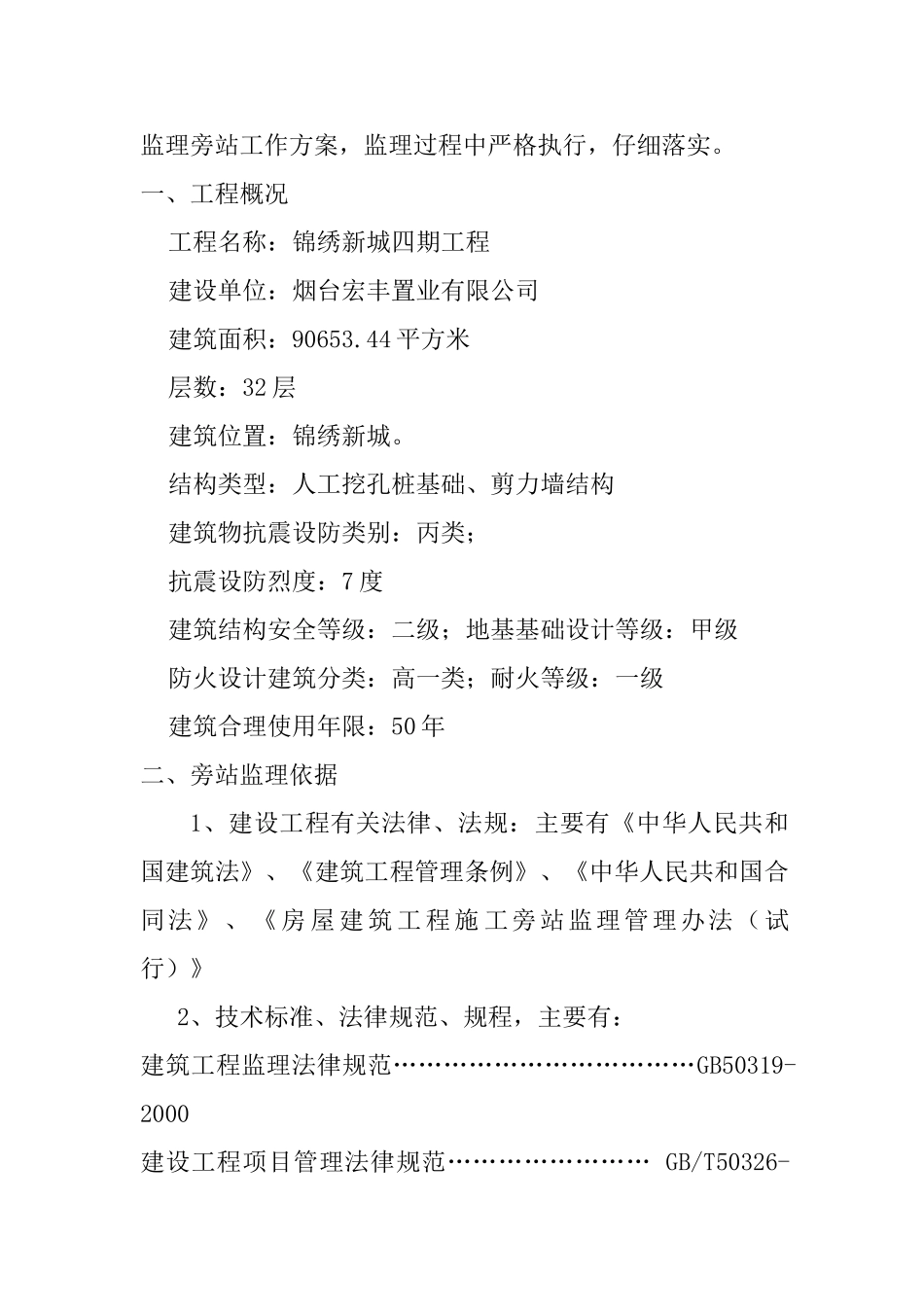 监理旁站工作方案，监理过程中严格执行，仔细落实。

一、工程概况

工程名称：锦绣新城四期工程

建设单位：烟台宏丰置业有限公司

建筑面积：90653.44平方米

层数：32层

建筑位置：锦绣新城。

结构类型：人工挖孔桩基础、剪力墙结构

建筑物抗震设防类别：丙类；

抗震设防烈度：7度

建筑结构安全等级：二级；地基基础设计等级：甲级

防火设计建筑分类：高一类；耐火等级：一级

建筑合理使用年限：50年

二、旁站监理依据

1、建设工程有关法律、法规：主要有《中华人民共和国建筑法》、《建筑工程管理条例》、《中华人民共和国合同法》、《房屋建筑工程施工旁站监理管理办法（试行）》

2、技术标准、法律规范、规程，主要有：

建筑工程监理法律规范………………………………GB50319-2000

建设工程项目管理法律规范…………………… GB/T50326-